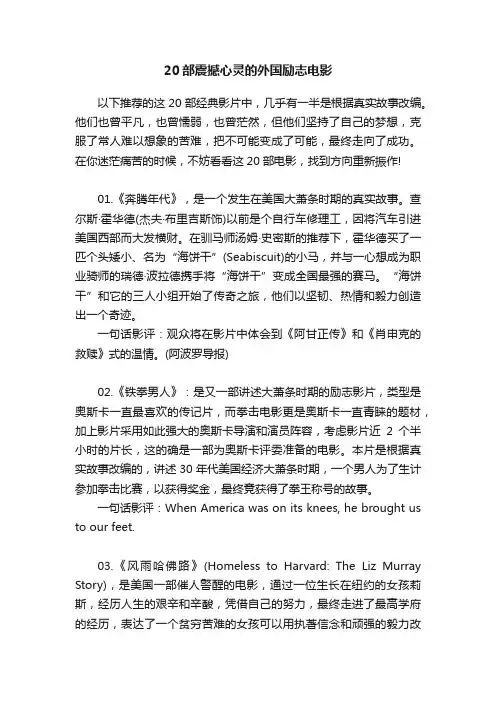 20 部震撼心灵的外国励志电影

以下推荐的这 20 部经典影片中，几乎有一半是根据真实故事改编。他们也曾平凡，也曾懦弱，也曾茫然，但他们坚持了自己的梦想，克服了常人难以想象的苦难，把不可能变成了可能，最终走向了成功。在你迷茫痛苦的时候，不妨看看这 20 部电影，找到方向重新振作!

01.《奔腾年代》，是一个发生在美国大萧条时期的真实故事。查尔斯·霍华德(杰夫·布里吉斯饰)以前是个自行车修理工，因将汽车引进美国西部而大发横财。在驯马师汤姆·史密斯的推荐下，霍华德买了一匹个头矮小、名为“海饼干”(Seabiscuit)的小马，并与一心想成为职业骑师的瑞德·波拉德携手将“海饼干”变成全国最强的赛马。“海饼干”和它的三人小组开始了传奇之旅，他们以坚韧、热情和毅力创造出一个奇迹。

一句话影评：观众将在影片中体会到《阿甘正传》和《肖申克的救赎》式的温情。(阿波罗导报)

02.《铁拳男人》：是又一部讲述大萧条时期的励志影片，类型是奥斯卡一直最喜欢的传记片，而拳击电影更是奥斯卡一直青睐的题材，加上影片采用如此强大的奥斯卡导演和演员阵容，考虑影片近 2 个半小时的片长，这的确是一部为奥斯卡评委准备的电影。本片是根据真实故事改编的，讲述 30 年代美国经济大萧条时期，一个男人为了生计参加拳击比赛，以获得奖金，最终竟获得了拳王称号的故事。

一句话影评：When America was on its knees, he brought us to our feet.

03.《风雨哈佛路》(Homeless to Harvard: The Liz Murray Story)，是美国一部催人警醒的电影，通过一位生长在纽约的女孩莉斯，经历人生的艰辛和辛酸，凭借自己的努力，最终走进了最高学府的经历，表达了一个贫穷苦难的女孩可以用执著信念和顽强的毅力改